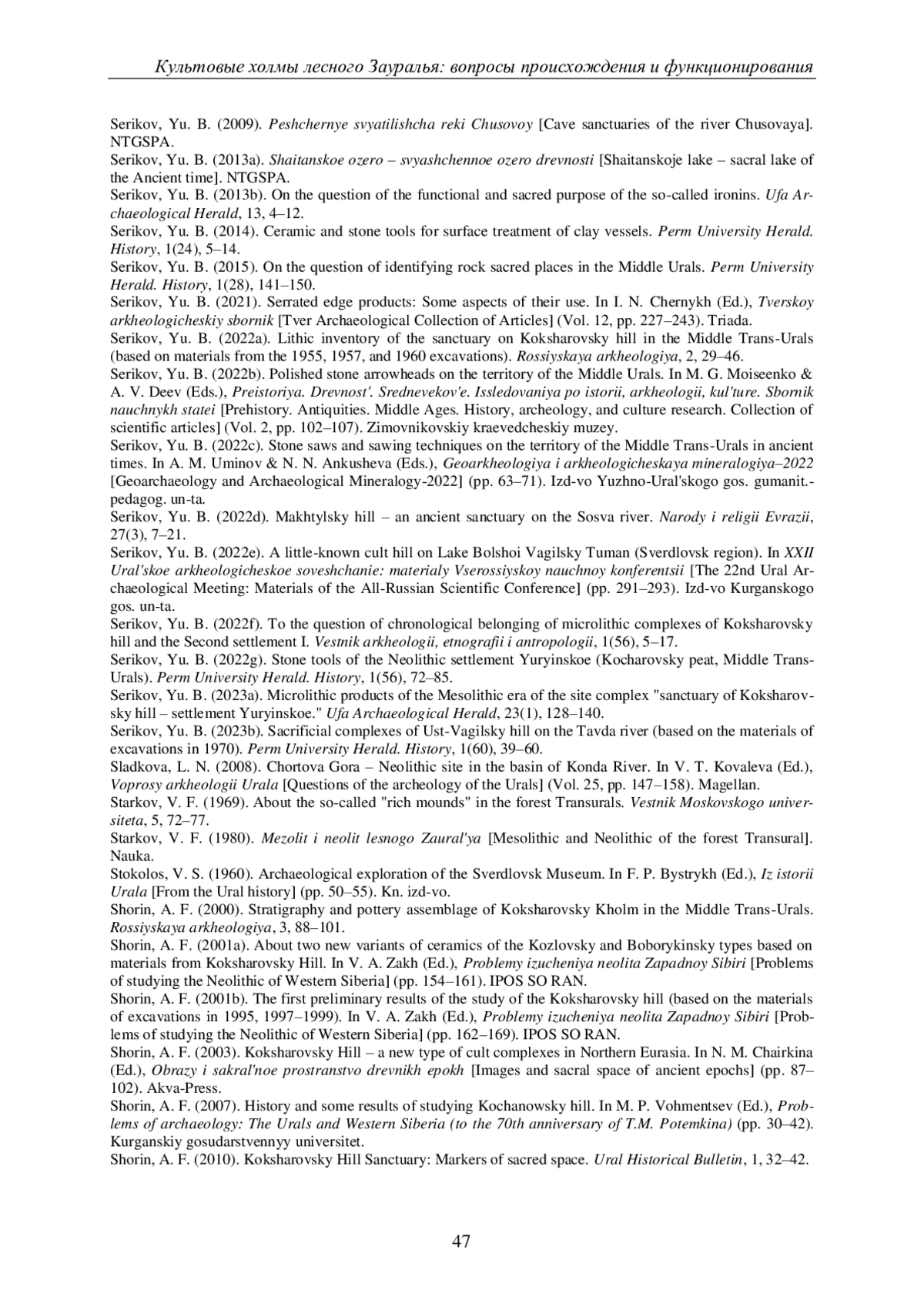 Культовые холмы лесного Зауралья: вопросы происхождения и функционирования

Serikov, Yu. B. (2009). Peshchernye svyatilishcha reki Chusovoy [Cave sanctuaries of the river Chusovaya]. NTGSPA.

Serikov, Yu. B. (2013a). Shaitanskoe ozero – svyashchennoe ozero drevnosti [Shaitanskoje lake – sacral lake of the Ancient time]. NTGSPA.

Serikov, Yu. B. (2013b). On the question of the functional and sacred purpose of the so-called ironins. Ufa Archaeological Herald, 13, 4–12.

Serikov, Yu. B. (2014). Ceramic and stone tools for surface treatment of clay vessels. Perm University Herald. History, 1(24), 5–14.

Serikov, Yu. B. (2015). On the question of identifying rock sacred places in the Middle Urals. Perm University Herald. History, 1(28), 141–150.

Serikov, Yu. B. (2021). Serrated edge products: Some aspects of their use. In I. N. Chernykh (Ed.), Tverskoy arkheologicheskiy sbornik [Tver Archaeological Collection of Articles] (Vol. 12, pp. 227–243). Triada.

Serikov, Yu. B. (2022a). Lithic inventory of the sanctuary on Koksharovsky hill in the Middle Trans-Urals (based on materials from the 1955, 1957, and 1960 excavations). Rossiyskaya arkheologiya, 2, 29–46.

Serikov, Yu. B. (2022b). Polished stone arrowheads on the territory of the Middle Urals. In M. G. Moiseenko & A. V. Deev (Eds.), Preistoriya. Drevnost'. Srednevekov'e. Issledovaniya po istorii, arkheologii, kul'ture. Sbornik nauchnykh statei [Prehistory. Antiquities. Middle Ages. History, archeology, and culture research. Collection of scientific articles] (Vol. 2, pp. 102–107). Zimovnikovskiy kraevedcheskiy muzey.

Serikov, Yu. B. (2022c). Stone saws and sawing techniques on the territory of the Middle Trans-Urals in ancient times. In A. M. Uminov & N. N. Ankusheva (Eds.), Geoarkheologiya i arkheologicheskaya mineralogiya–2022 [Geoarchaeology and Archaeological Mineralogy-2022] (pp. 63–71). Izd-vo Yuzhno-Ural'skogo gos. gumanit.-pedagog. un-ta.

Serikov, Yu. B. (2022d). Makhtylsky hill – an ancient sanctuary on the Sosva river. Narody i religii Evrazii, 27(3), 7–21.

Serikov, Yu. B. (2022e). A little-known cult hill on Lake Bolshoi Vagilsky Tuman (Sverdlovsk region). In XXII Ural'skoe arkheologicheskoe soveshchanie: materialy Vserossiyskoy nauchnoy konferentsii [The 22nd Ural Archaeological Meeting: Materials of the All-Russian Scientific Conference] (pp. 291–293). Izd-vo Kurganskogo gos. un-ta.

Serikov, Yu. B. (2022f). To the question of chronological belonging of microlithic complexes of Koksharovsky hill and the Second settlement I. Vestnik arkheologii, etnografii i antropologii, 1(56), 5–17.

Serikov, Yu. B. (2022g). Stone tools of the Neolithic settlement Yuryinskoe (Kocharovsky peat, Middle Trans-Urals). Perm University Herald. History, 1(56), 72–85.

Serikov, Yu. B. (2023a). Microlithic products of the Mesolithic era of the site complex "sanctuary of Koksharovsky hill – settlement Yuryinskoe." Ufa Archaeological Herald, 23(1), 128–140.

Serikov, Yu. B. (2023b). Sacrificial complexes of Ust-Vagilsky hill on the Tavda river (based on the materials of excavations in 1970). Perm University Herald. History, 1(60), 39–60.

Sladkova, L. N. (2008). Chortova Gora – Neolithic site in the basin of Konda River. In V. T. Kovaleva (Ed.), Voprosy arkheologii Urala [Questions of the archeology of the Urals] (Vol. 25, pp. 147–158). Magellan.

Starkov, V. F. (1969). About the so-called "rich mounds" in the forest Transurals. Vestnik Moskovskogo universiteta, 5, 72–77.

Starkov, V. F. (1980). Mezolit i neolit lesnogo Zaural'ya [Mesolithic and Neolithic of the forest Transural]. Nauka.

Stokolos, V. S. (1960). Archaeological exploration of the Sverdlovsk Museum. In F. P. Bystrykh (Ed.), Iz istorii Urala [From the Ural history] (pp. 50–55). Kn. izd-vo.

Shorin, A. F. (2000). Stratigraphy and pottery assemblage of Koksharovsky Kholm in the Middle Trans-Urals. Rossiyskaya arkheologiya, 3, 88–101.

Shorin, A. F. (2001a). About two new variants of ceramics of the Kozlovsky and Boborykinsky types based on materials from Koksharovsky Hill. In V. A. Zakh (Ed.), Problemy izucheniya neolita Zapadnoy Sibiri [Problems of studying the Neolithic of Western Siberia] (pp. 154–161). IPOS SO RAN.

Shorin, A. F. (2001b). The first preliminary results of the study of the Koksharovsky hill (based on the materials of excavations in 1995, 1997–1999). In V. A. Zakh (Ed.), Problemy izucheniya neolita Zapadnoy Sibiri [Problems of studying the Neolithic of Western Siberia] (pp. 162–169). IPOS SO RAN.

Shorin, A. F. (2003). Koksharovsky Hill – a new type of cult complexes in Northern Eurasia. In N. M. Chairkina (Ed.), Obrazy i sakral'noe prostranstvo drevnikh epokh [Images and sacral space of ancient epochs] (pp. 87–102). Akva-Press.

Shorin, A. F. (2007). History and some results of studying Kochanowsky hill. In M. P. Vohmentsev (Ed.), Problems of archaeology: The Urals and Western Siberia (to the 70th anniversary of T.M. Potemkina) (pp. 30–42). Kurganskiy gosudarstvennyy universitet.

Shorin, A. F. (2010). Koksharovsky Hill Sanctuary: Markers of sacred space. Ural Historical Bulletin, 1, 32–42.

47